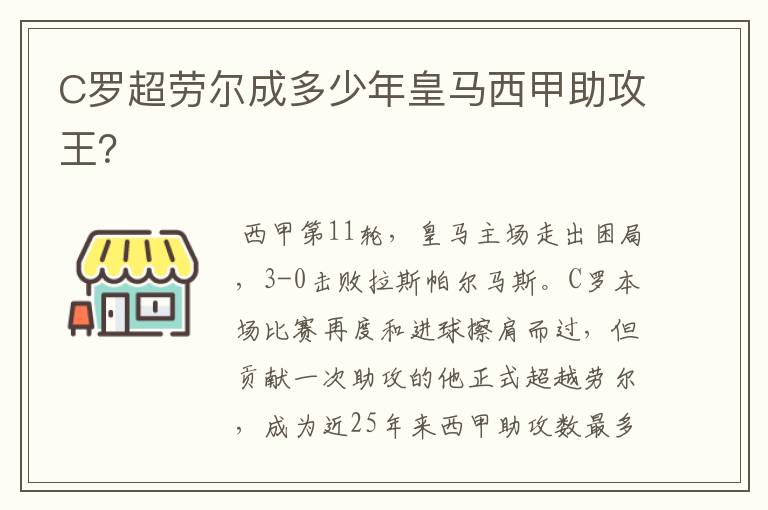 C罗超劳尔成多少年皇马西甲助攻王?

西甲第11轮，皇马主场走出困局，3-0击败拉斯帕尔马斯。C罗本场比赛再度和进球擦肩而过，但贡献一次助攻的他正式超越劳尔，成为近25年来西甲助攻数最多